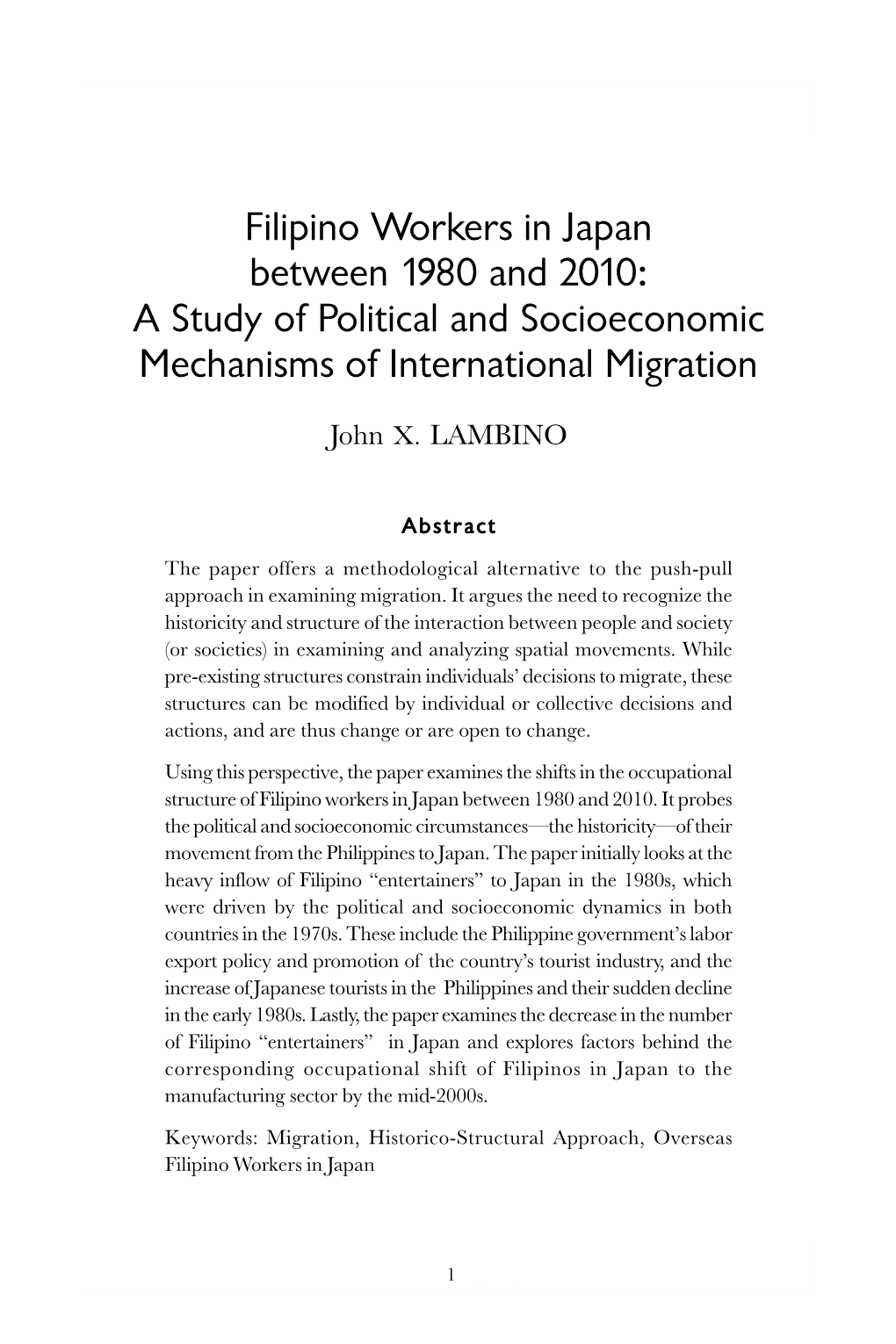 Filipino Workers in Japan between 1980 and 2010: A Study of Political and Socioeconomic Mechanisms of International Migration

John X. LAMBINO

Abstract

The paper offers a methodological alternative to the push-pull approach in examining migration. It argues the need to recognize the historicity and structure of the interaction between people and society (or societies) in examining and analyzing spatial movements. While pre-existing structures constrain individuals' decisions to migrate, these structures can be modified by individual or collective decisions and actions, and are thus change or are open to change.

Using this perspective, the paper examines the shifts in the occupational structure of Filipino workers in Japan between 1980 and 2010. It probes the political and socioeconomic circumstances—the historicity—of their movement from the Philippines to Japan. The paper initially looks at the heavy inflow of Filipino "entertainers" to Japan in the 1980s, which were driven by the political and socioeconomic dynamics in both countries in the 1970s. These include the Philippine government's labor export policy and promotion of the country's tourist industry, and the increase of Japanese tourists in the Philippines and their sudden decline in the early 1980s. Lastly, the paper examines the decrease in the number of Filipino "entertainers" in Japan and explores factors behind the corresponding occupational shift of Filipinos in Japan to the manufacturing sector by the mid-2000s.

Keywords: Migration, Historico-Structural Approach, Overseas Filipino Workers in Japan

1